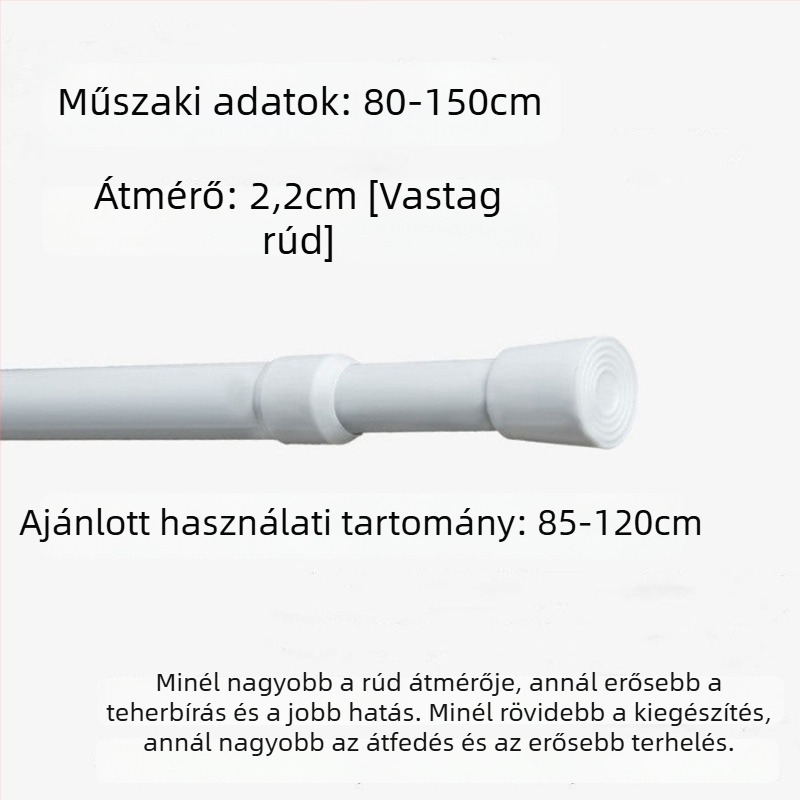 Műszaki adatok: 80-150cm

Átmérő: 2,2cm [Vastag rúd]

Ajánlott használati tartomány: 85-120cm

Minél nagyobb a rúd átmérője, annál erősebb a teherbírás és a jobb hatás. Minél rövidebb a kiegészítés, annál nagyobb az átfedés és az erősebb terhelés.